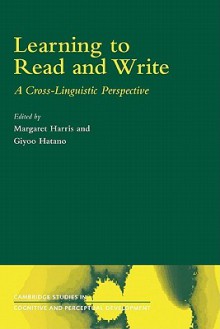 Learning to Read and Write

A Cross-Linguistic Perspective

Edited by
Margaret Harris and
Giyoo Hatano

CAMBRIDGE STUDIES IN
COGNITIVE AND PERCEPTUAL DEVELOPMENT